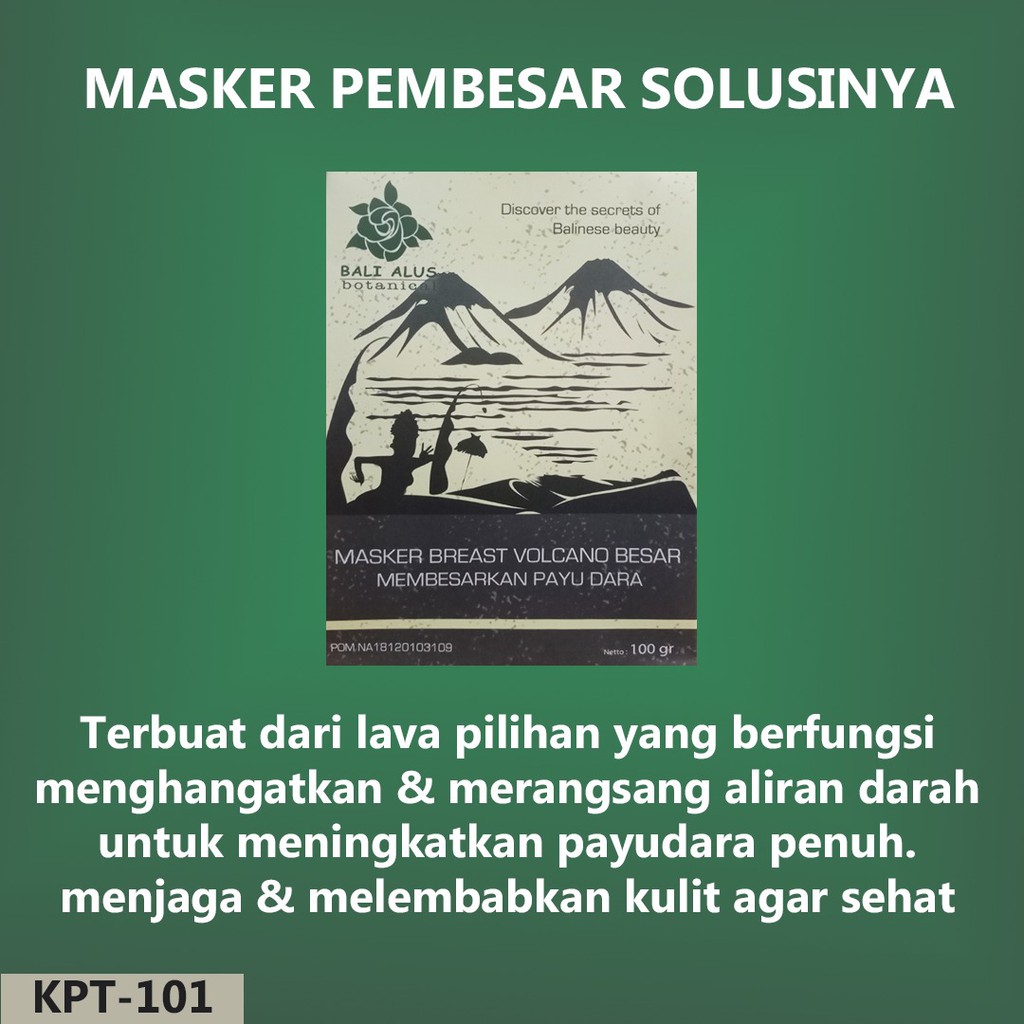 MASKER PEMBESAR SOLUSINYA

BALI ALUS
botanical

Discover the secrets of Balinese beauty

MASKER BREAST VOLCANO BESAR
MEMBESARKAN PAYU DARA

POM.NA18120103109

Netto : 100 gr

Terbuat dari lava pilihan yang berfungsi menghangatkan & merangsang aliran darah untuk meningkatkan payudara penuh. menjaga & melembabkan kulit agar sehat

KPT-101